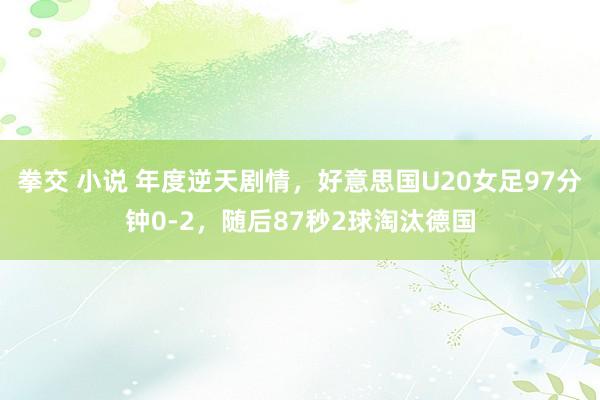 拳交 小说 年度逆天剧情，好意思国U20女足97分钟0-2，随后87秒2球淘汰德国